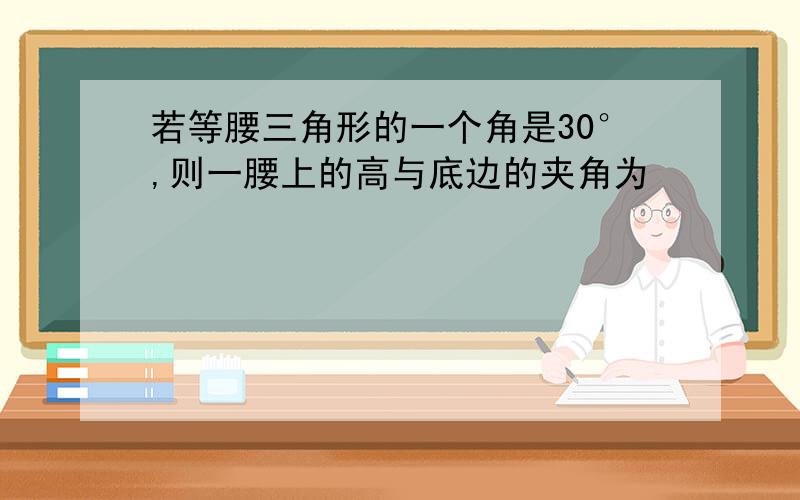 若等腰三角形的一个角是30°,则一腰上的高与底边的夹角为